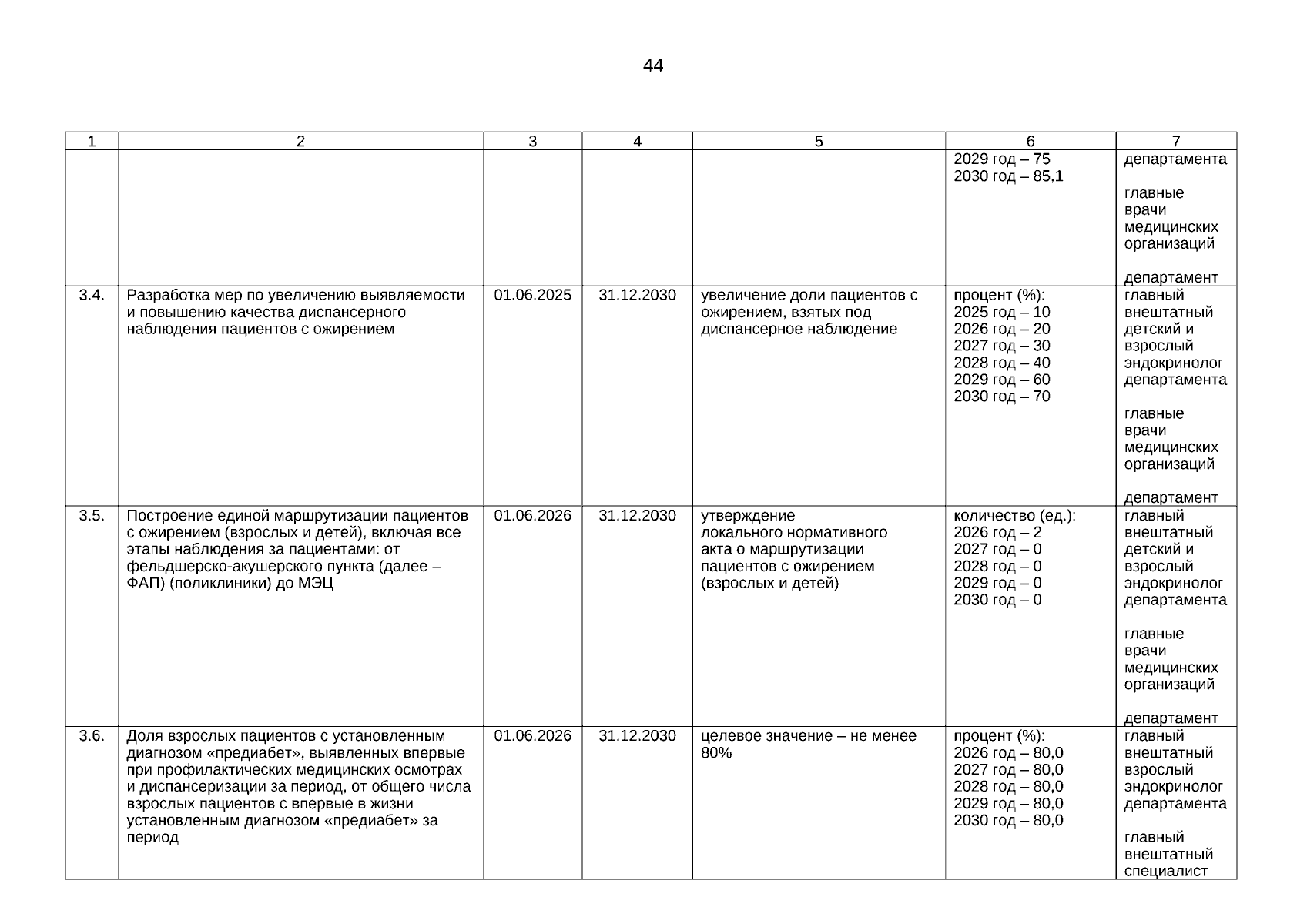 44

| 1 | 2 | 3 | 4 | 5 | 6 | 7 |
|---|---|---|---|---|---|---|
| | | | | | 2029 год – 75 2030 год – 85,1 | департамента главные врачи медицинских организаций департамент |
| 3.4. | Разработка мер по увеличению выявляемости и повышению качества диспансерного наблюдения пациентов с ожирением | 01.06.2025 | 31.12.2030 | увеличение доли пациентов с ожирением, взятых под диспансерное наблюдение | процент (%): 2025 год – 10 2026 год – 20 2027 год – 30 2028 год – 40 2029 год – 60 2030 год – 70 | главный внештатный детский и взрослый эндокринолог департамента главные врачи медицинских организаций департамент |
| 3.5. | Построение единой маршрутизации пациентов с ожирением (взрослых и детей), включая все этапы наблюдения за пациентами: от фельдшерско-акушерского пункта (далее – ФАП) (поликлиники) до МЭЦ | 01.06.2026 | 31.12.2030 | утверждение локального нормативного акта о маршрутизации пациентов с ожирением (взрослых и детей) | количество (ед.): 2026 год – 2 2027 год – 0 2028 год – 0 2029 год – 0 2030 год – 0 | главный внештатный детский и взрослый эндокринолог департамента главные врачи медицинских организаций департамент |
| 3.6. | Доля взрослых пациентов с установленным диагнозом «предиабет», выявленных впервые при профилактических медицинских осмотрах и диспансеризации за период, от общего числа взрослых пациентов с впервые в жизни установленным диагнозом «предиабет» за период | 01.06.2026 | 31.12.2030 | целевое значение – не менее 80% | процент (%): 2026 год – 80,0 2027 год – 80,0 2028 год – 80,0 2029 год – 80,0 2030 год – 80,0 | главный внештатный взрослый эндокринолог департамента главный внештатный специалист |